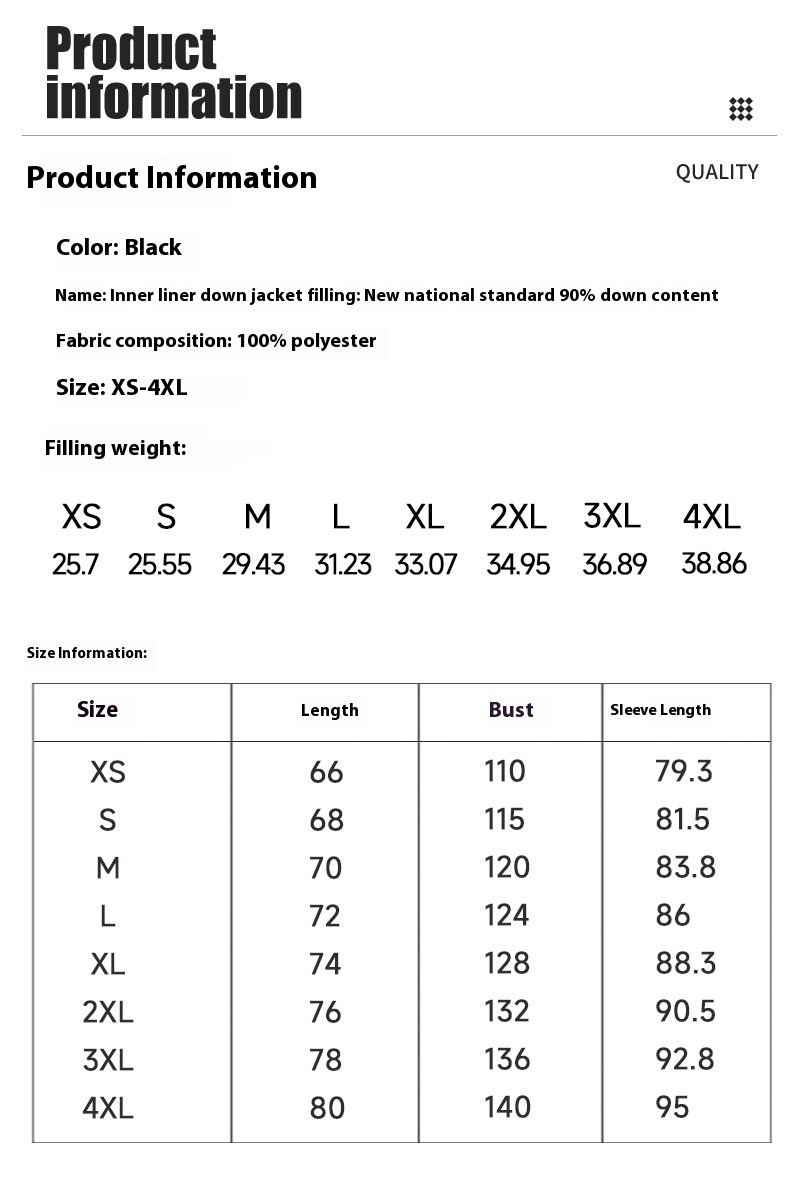 Product information

Product Information

QUALITY

Color: Black

Name: Inner liner down jacket filling: New national standard 90% down content

Fabric composition: 100% polyester

Size: XS-4XL

Filling weight:

| XS | S | M | L | XL | 2XL | 3XL | 4XL |
|---|---|---|---|---|---|---|---|
| 25.7 | 25.55 | 29.43 | 31.23 | 33.07 | 34.95 | 36.89 | 38.86 |

Size Information:

| Size | Length | Bust | Sleeve Length |
|---|---|---|---|
| XS | 66 | 110 | 79.3 |
| S | 68 | 115 | 81.5 |
| M | 70 | 120 | 83.8 |
| L | 72 | 124 | 86 |
| XL | 74 | 128 | 88.3 |
| 2XL | 76 | 132 | 90.5 |
| 3XL | 78 | 136 | 92.8 |
| 4XL | 80 | 140 | 95 |